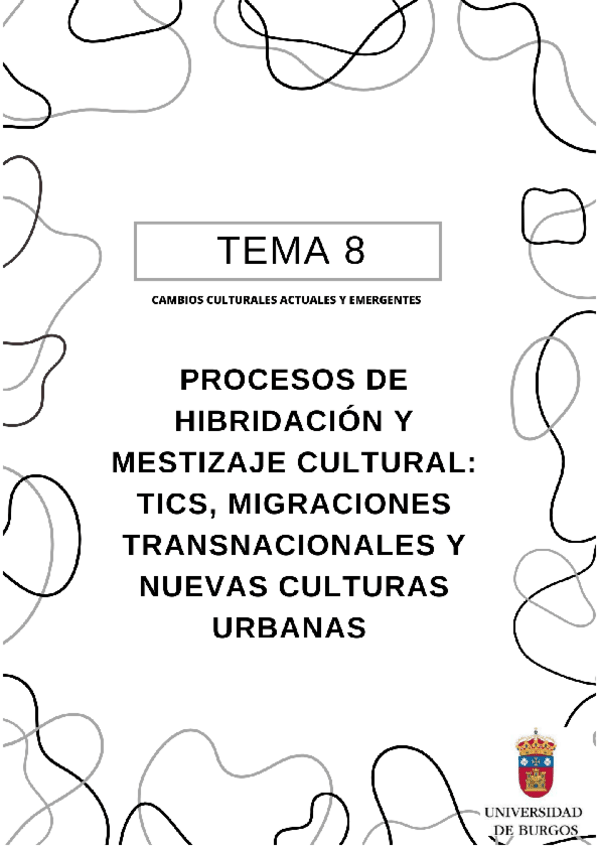 TEMA 8

CAMBIOS CULTURALES ACTUALES Y EMERGENTES

PROCESOS DE HIBRIDACIÓN Y MESTIZAJE CULTURAL: TICS, MIGRACIONES TRANSNACIONALES Y NUEVAS CULTURAS URBANAS

UNIVERSIDAD
DE BURGOS